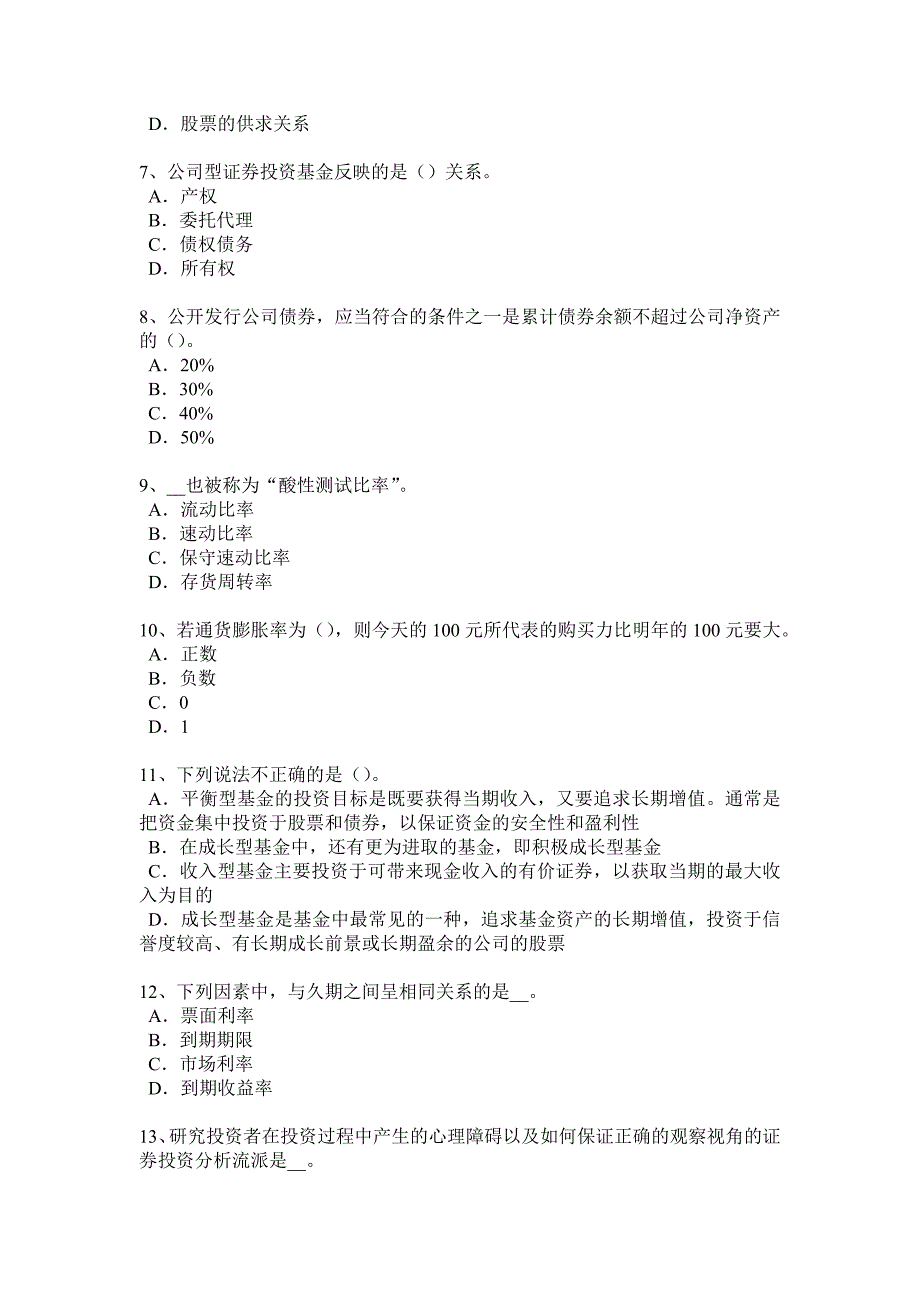 D．股票的供求关系

7、公司型证券投资基金反映的是（）关系。
A．产权
B．委托代理
C．债权债务
D．所有权

8、公开发行公司债券，应当符合的条件之一是累计债券余额不超过公司净资产的（）。
A．20%
B．30%
C．40%
D．50%

9、__也被称为“酸性测试比率”。
A．流动比率
B．速动比率
C．保守速动比率
D．存货周转率

10、若通货膨胀率为（），则今天的 100 元所代表的购买力比明年的 100 元要大。
A．正数
B．负数
C．0
D．1

11、下列说法不正确的是（）。
A．平衡型基金的投资目标是既要获得当期收入，又要追求长期增值。通常是把资金集中投资于股票和债券，以保证资金的安全性和盈利性
B．在成长型基金中，还有更为进取的基金，即积极成长型基金
C．收入型基金主要投资于可带来现金收入的有价证券，以获取当期的最大收入为目的
D．成长型基金是基金中最常见的一种，追求基金资产的长期增值，投资于信誉度较高、有长期成长前景或长期盈余的公司的股票

12、下列因素中，与久期之间呈相同关系的是__。
A．票面利率
B．到期期限
C．市场利率
D．到期收益率

13、研究投资者在投资过程中产生的心理障碍以及如何保证正确的观察视角的证券投资分析流派是__。